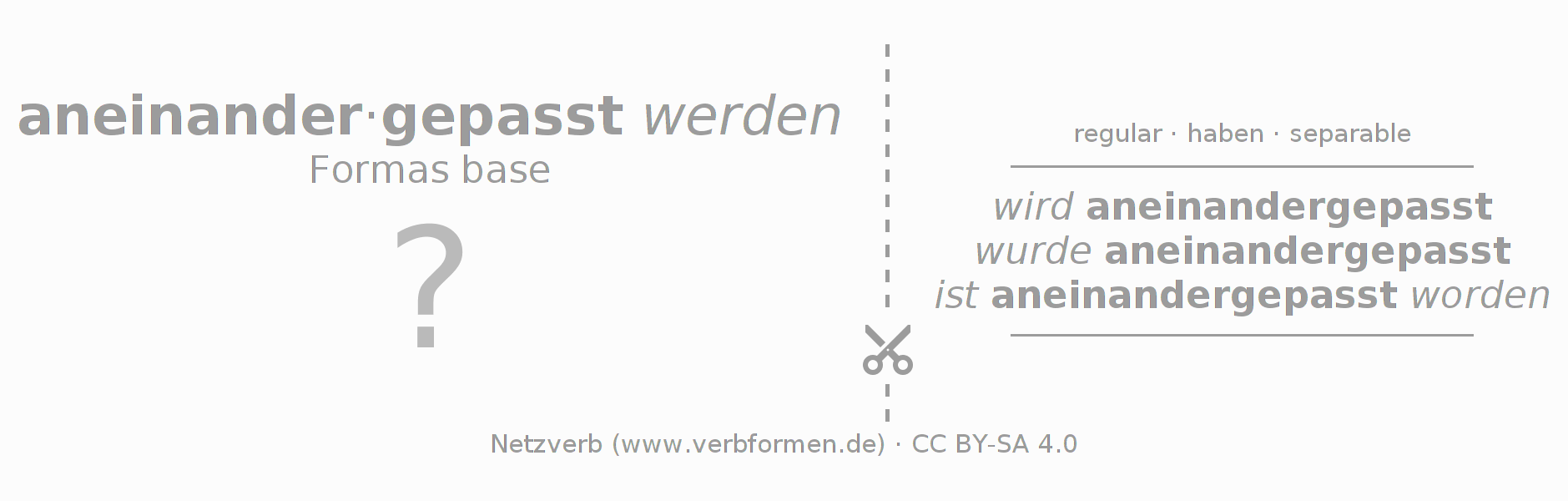 aneinander·gepasst werden
Formas base

?

regular · haben · separable

wird aneinandergepasst
wurde aneinandergepasst
ist aneinandergepasst worden

Netzverb (www.verbformen.de) · CC BY-SA 4.0